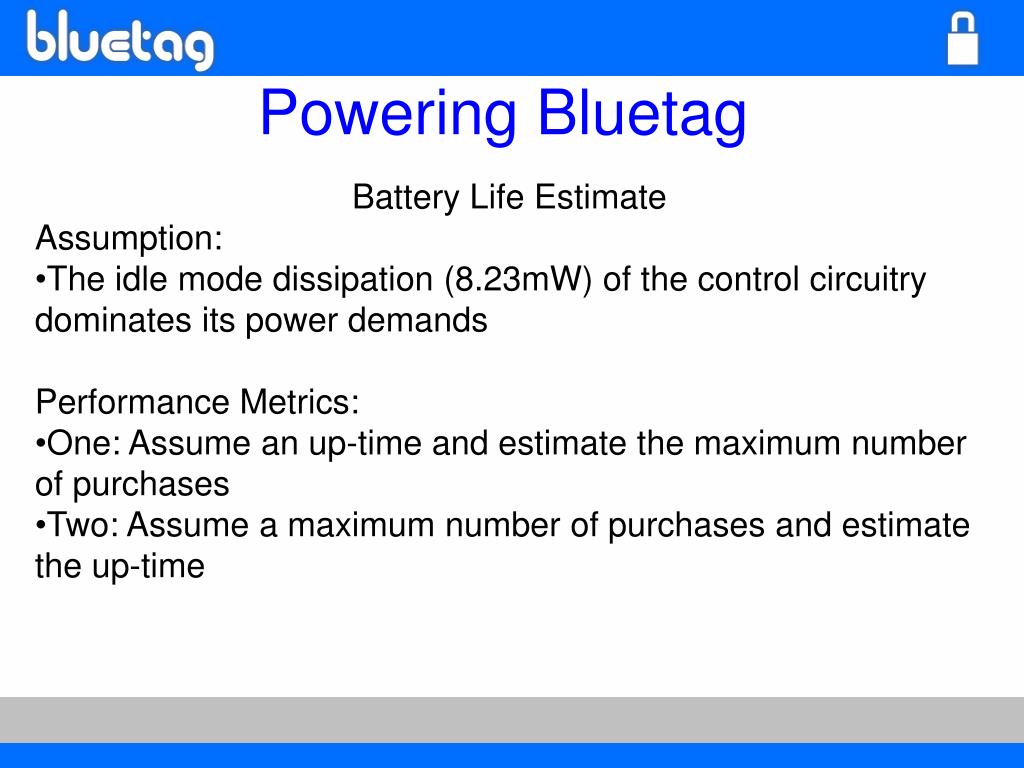 bluetag

Powering Bluetag

Battery Life Estimate

Assumption:
•The idle mode dissipation (8.23mW) of the control circuitry dominates its power demands

Performance Metrics:
•One: Assume an up-time and estimate the maximum number of purchases
•Two: Assume a maximum number of purchases and estimate the up-time